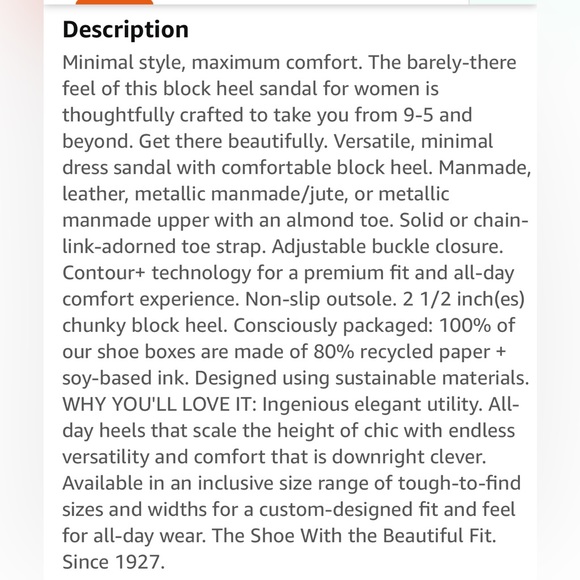 Description

Minimal style, maximum comfort. The barely-there feel of this block heel sandal for women is thoughtfully crafted to take you from 9-5 and beyond. Get there beautifully. Versatile, minimal dress sandal with comfortable block heel. Manmade, leather, metallic manmade/jute, or metallic manmade upper with an almond toe. Solid or chain-link-adorned toe strap. Adjustable buckle closure. Contour+ technology for a premium fit and all-day comfort experience. Non-slip outsole. 2 1/2 inch(es) chunky block heel. Consciously packaged: 100% of our shoe boxes are made of 80% recycled paper + soy-based ink. Designed using sustainable materials. WHY YOU'LL LOVE IT: Ingenious elegant utility. All-day heels that scale the height of chic with endless versatility and comfort that is downright clever. Available in an inclusive size range of tough-to-find sizes and widths for a custom-designed fit and feel for all-day wear. The Shoe With the Beautiful Fit. Since 1927.